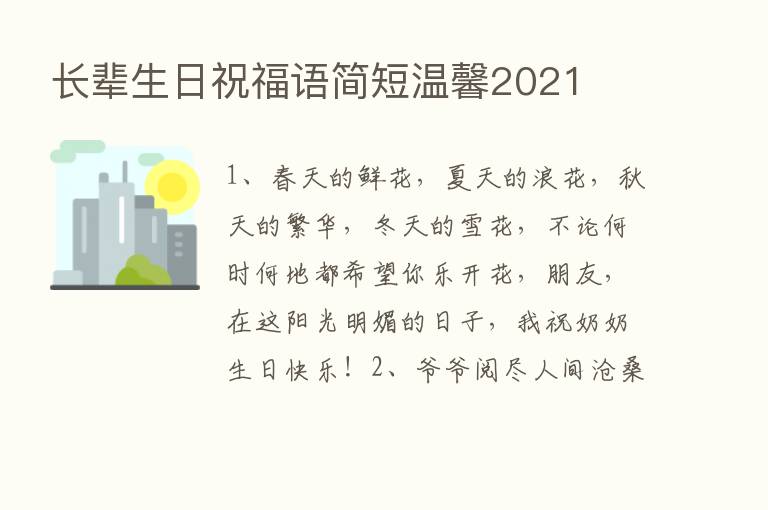 长辈生日祝福语简短温馨2021

1、春天的鲜花，夏天的浪花，秋天的繁华，冬天的雪花，不论何时何地都希望你乐开花，朋友，在这阳光明媚的日子，我祝奶奶生日快乐！2、爷爷阅尽人间沧桑